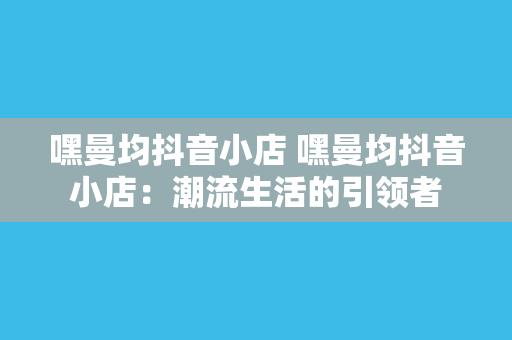 嘿曼均抖音小店 嘿曼均抖音小店：潮流生活的引领者